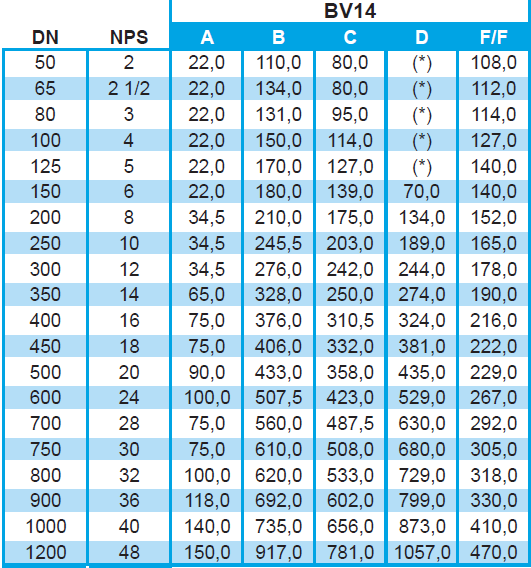 | | | BV14 | | | | |
|---|---|---|---|---|---|---|
| DN | NPS | A | B | C | D | F/F |
| 50 | 2 | 22,0 | 110,0 | 80,0 | (*) | 108,0 |
| 65 | 2 1/2 | 22,0 | 134,0 | 80,0 | (*) | 112,0 |
| 80 | 3 | 22,0 | 131,0 | 95,0 | (*) | 114,0 |
| 100 | 4 | 22,0 | 150,0 | 114,0 | (*) | 127,0 |
| 125 | 5 | 22,0 | 170,0 | 127,0 | (*) | 140,0 |
| 150 | 6 | 22,0 | 180,0 | 139,0 | 70,0 | 140,0 |
| 200 | 8 | 34,5 | 210,0 | 175,0 | 134,0 | 152,0 |
| 250 | 10 | 34,5 | 245,5 | 203,0 | 189,0 | 165,0 |
| 300 | 12 | 34,5 | 276,0 | 242,0 | 244,0 | 178,0 |
| 350 | 14 | 65,0 | 328,0 | 250,0 | 274,0 | 190,0 |
| 400 | 16 | 75,0 | 376,0 | 310,5 | 324,0 | 216,0 |
| 450 | 18 | 75,0 | 406,0 | 332,0 | 381,0 | 222,0 |
| 500 | 20 | 90,0 | 433,0 | 358,0 | 435,0 | 229,0 |
| 600 | 24 | 100,0 | 507,5 | 423,0 | 529,0 | 267,0 |
| 700 | 28 | 75,0 | 560,0 | 487,5 | 630,0 | 292,0 |
| 750 | 30 | 75,0 | 610,0 | 508,0 | 680,0 | 305,0 |
| 800 | 32 | 100,0 | 620,0 | 533,0 | 729,0 | 318,0 |
| 900 | 36 | 118,0 | 692,0 | 602,0 | 799,0 | 330,0 |
| 1000 | 40 | 140,0 | 735,0 | 656,0 | 873,0 | 410,0 |
| 1200 | 48 | 150,0 | 917,0 | 781,0 | 1057,0 | 470,0 |